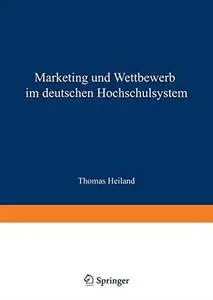 Marketing und Wettbewerb im deutschen Hochschulsystem

Thomas Heiland

Springer